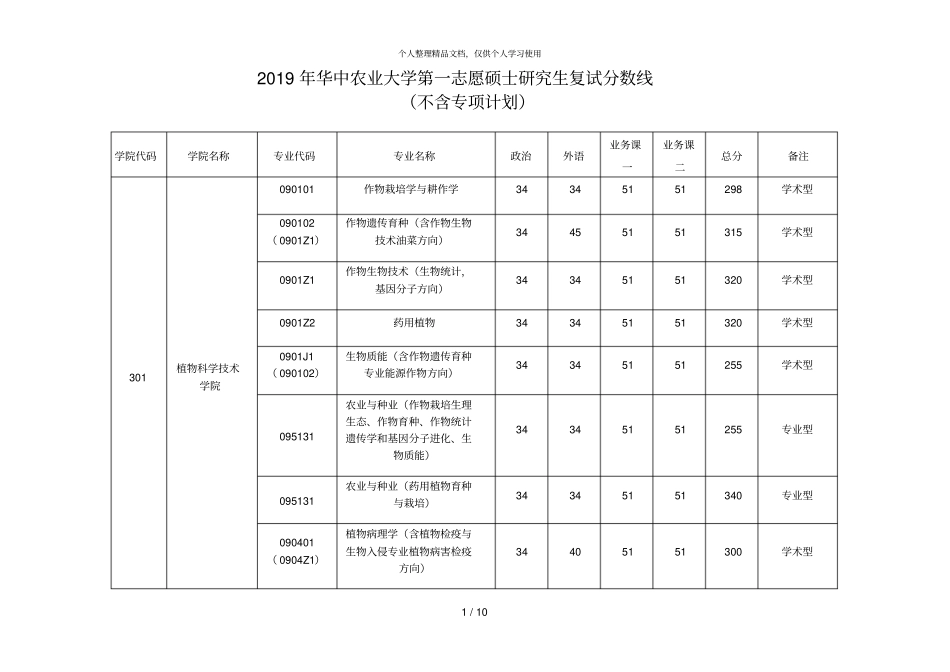 个人整理精品文档，仅供个人学习使用

2019 年华中农业大学第一志愿硕士研究生复试分数线
（不含专项计划）

| 学院代码 | 学院名称 | 专业代码 | 专业名称 | 政治 | 外语 | 业务课一 | 业务课二 | 总分 | 备注 |
|---|---|---|---|---|---|---|---|---|---|
| 301 | 植物科学技术学院 | 090101 | 作物栽培学与耕作学 | 34 | 34 | 51 | 51 | 298 | 学术型 |
| | | 090102（0901Z1） | 作物遗传育种（含作物生物技术油菜方向） | 34 | 45 | 51 | 51 | 315 | 学术型 |
| | | 0901Z1 | 作物生物技术（生物统计，基因分子方向） | 34 | 34 | 51 | 51 | 320 | 学术型 |
| | | 0901Z2 | 药用植物 | 34 | 34 | 51 | 51 | 320 | 学术型 |
| | | 0901J1（090102） | 生物质能（含作物遗传育种专业能源作物方向） | 34 | 34 | 51 | 51 | 255 | 学术型 |
| | | 095131 | 农业与种业（作物栽培生理生态、作物育种、作物统计遗传学和基因分子进化、生物质能） | 34 | 34 | 51 | 51 | 255 | 专业型 |
| | | 095131 | 农业与种业（药用植物育种与栽培） | 34 | 34 | 51 | 51 | 340 | 专业型 |
| | | 090401（0904Z1） | 植物病理学（含植物检疫与生物入侵专业植物病害检疫方向） | 34 | 40 | 51 | 51 | 300 | 学术型 |

1 / 10